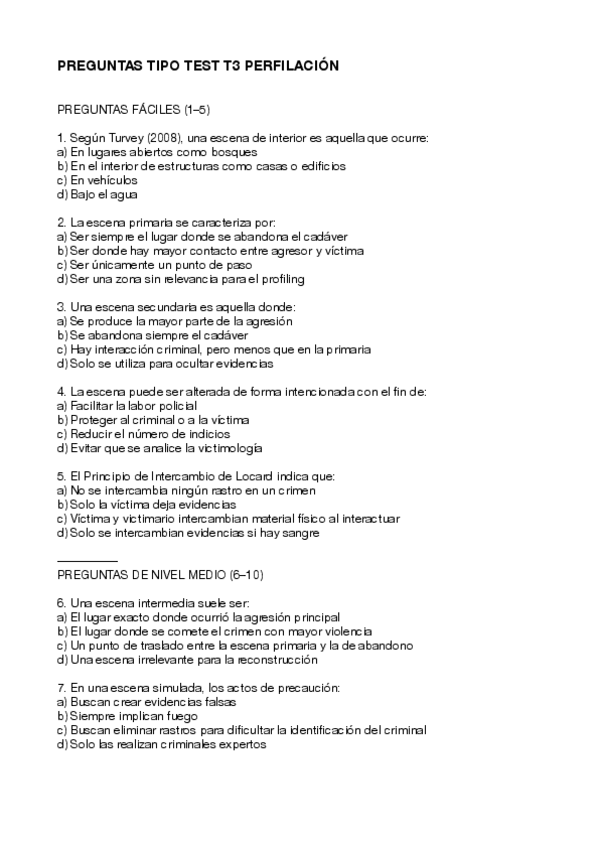 PREGUNTAS TIPO TEST T3 PERFILACIÓN

PREGUNTAS FÁCILES (1–5)

1. Según Turvey (2008), una escena de interior es aquella que ocurre:
a) En lugares abiertos como bosques
b) En el interior de estructuras como casas o edificios
c) En vehículos
d) Bajo el agua

2. La escena primaria se caracteriza por:
a) Ser siempre el lugar donde se abandona el cadáver
b) Ser donde hay mayor contacto entre agresor y víctima
c) Ser únicamente un punto de paso
d) Ser una zona sin relevancia para el profiling

3. Una escena secundaria es aquella donde:
a) Se produce la mayor parte de la agresión
b) Se abandona siempre el cadáver
c) Hay interacción criminal, pero menos que en la primaria
d) Solo se utiliza para ocultar evidencias

4. La escena puede ser alterada de forma intencionada con el fin de:
a) Facilitar la labor policial
b) Proteger al criminal o a la víctima
c) Reducir el número de indicios
d) Evitar que se analice la victimología

5. El Principio de Intercambio de Locard indica que:
a) No se intercambia ningún rastro en un crimen
b) Solo la víctima deja evidencias
c) Víctima y victimario intercambian material físico al interactuar
d) Solo se intercambian evidencias si hay sangre

PREGUNTAS DE NIVEL MEDIO (6–10)

6. Una escena intermedia suele ser:
a) El lugar exacto donde ocurrió la agresión principal
b) El lugar donde se comete el crimen con mayor violencia
c) Un punto de traslado entre la escena primaria y la de abandono
d) Una escena irrelevante para la reconstrucción

7. En una escena simulada, los actos de precaución:
a) Buscan crear evidencias falsas
b) Siempre implican fuego
c) Buscan eliminar rastros para dificultar la identificación del criminal
d) Solo las realizan criminales expertos